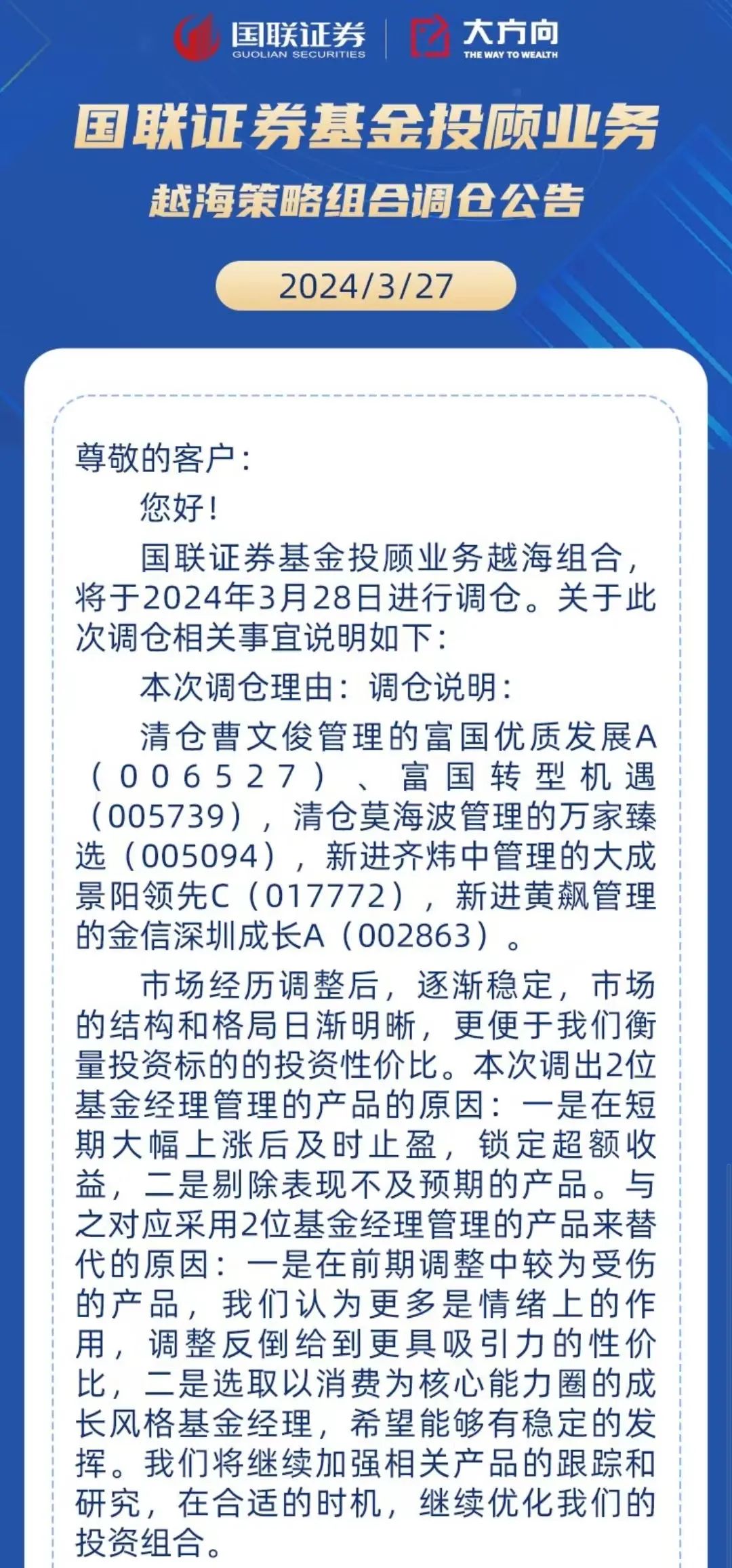 国联证券
GUOLIAN SECURITIES
大方向
THE WAY TO WEALTH

国联证券基金投顾业务
越海策略组合调仓公告

2024/3/27

尊敬的客户：

您好！

国联证券基金投顾业务越海组合，将于2024年3月28日进行调仓。关于此次调仓相关事宜说明如下：

本次调仓理由：调仓说明：

清仓曹文俊管理的富国优质发展A（006527）、富国转型机遇（005739），清仓莫海波管理的万家臻选（005094），新进齐炜中管理的大成景阳领先C（017772），新进黄飙管理的金信深圳成长A（002863）。

市场经历调整后，逐渐稳定，市场的结构和格局日渐明晰，更便于我们衡量投资标的的投资性价比。本次调出2位基金经理管理的产品的原因：一是在短期大幅上涨后及时止盈，锁定超额收益，二是剔除表现不及预期的产品。与之对应采用2位基金经理管理的产品来替代的原因：一是在前期调整中较为受伤的产品，我们认为更多是情绪上的作用，调整反倒给到更具吸引力的性价比，二是选取以消费为核心能力圈的成长风格基金经理，希望能够有稳定的发挥。我们将继续加强相关产品的跟踪和研究，在合适的时机，继续优化我们的投资组合。